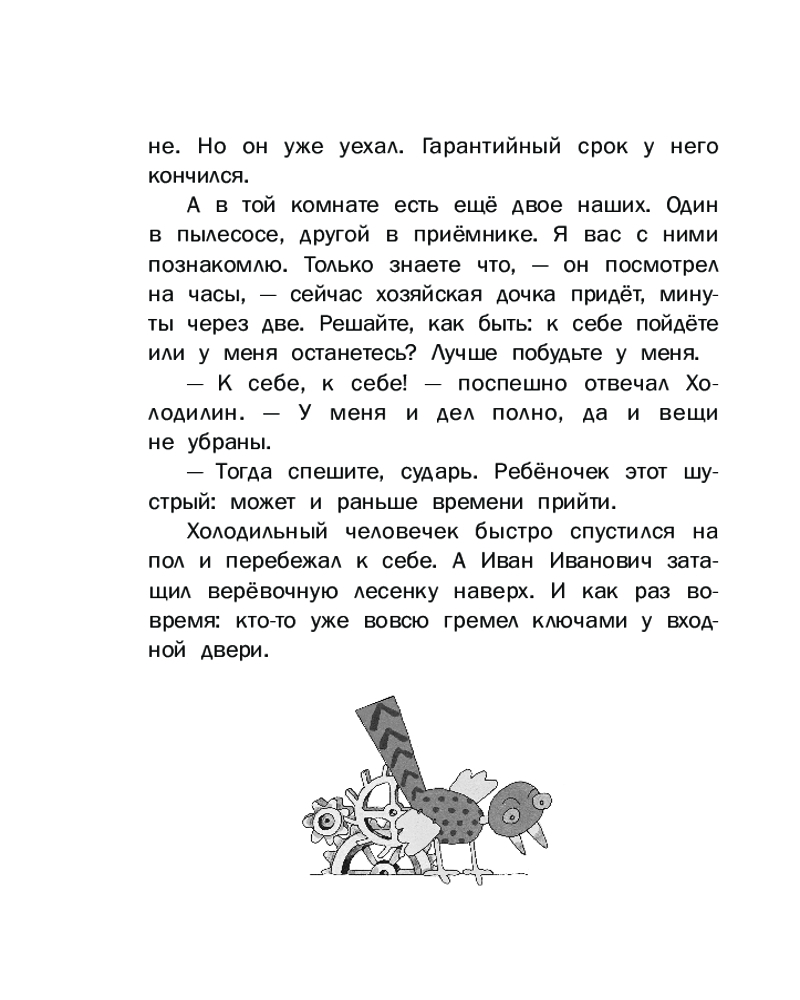 не. Но он уже уехал. Гарантийный срок у него кончился.

А в той комнате есть ещё двое наших. Один в пылесосе, другой в приёмнике. Я вас с ними познакомлю. Только знаете что, — он посмотрел на часы, — сейчас хозяйская дочка придёт, минуты через две. Решайте, как быть: к себе пойдёте или у меня останетесь? Лучше побудьте у меня.

— К себе, к себе! — поспешно отвечал Холодилин. — У меня и дел полно, да и вещи не убраны.

— Тогда спешите, сударь. Ребёночек этот шустрый: может и раньше времени прийти.

Холодильный человечек быстро спустился на пол и перебежал к себе. А Иван Иванович затащил верёвочную лесенку наверх. И как раз вовремя: кто-то уже вовсю гремел ключами у входной двери.